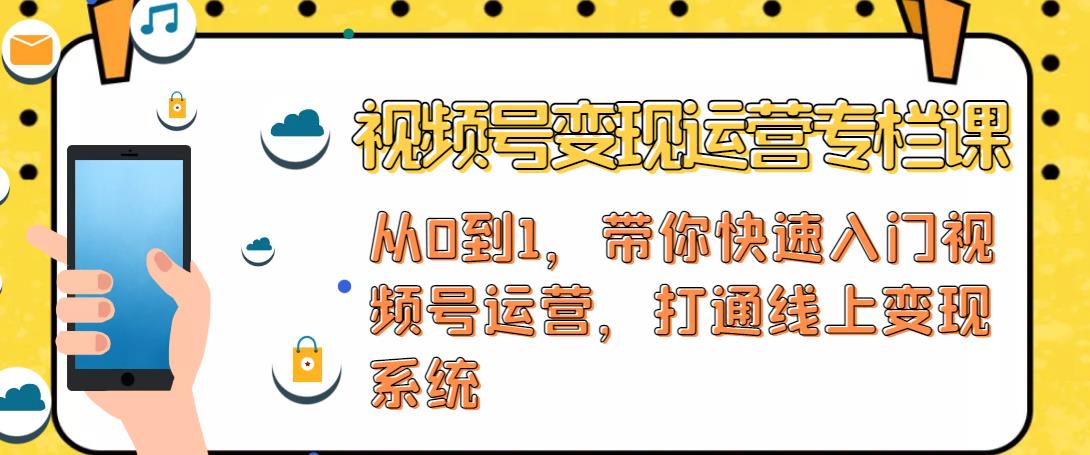 视频号变现运营专栏课

从0到1，带你快速入门视频号运营，打通线上变现系统